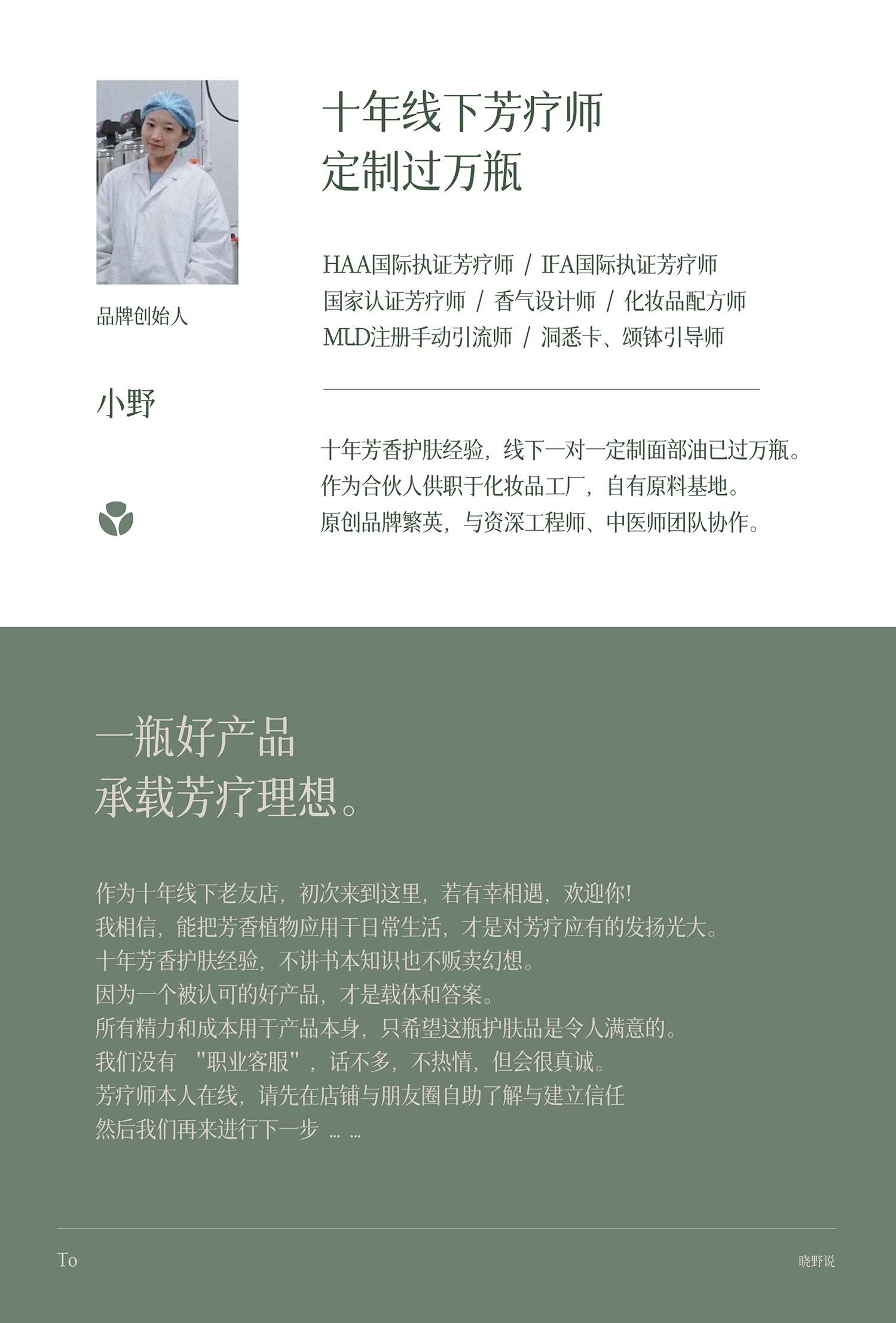 品牌创始人

小野

十年线下芳疗师
定制过万瓶

HAA国际执证芳疗师 / IFA国际执证芳疗师
国家认证芳疗师 / 香气设计师 / 化妆品配方师
MLD注册手动引流师 / 洞悉卡、颂钵引导师

十年芳香护肤经验，线下一对一定制面部油已过万瓶。
作为合伙人供职于化妆品工厂，自有原料基地。
原创品牌繁英，与资深工程师、中医师团队协作。

一瓶好产品
承载芳疗理想。

作为十年线下老友店，初次来到这里，若有幸相遇，欢迎你！
我相信，能把芳香植物应用于日常生活，才是对芳疗应有的发扬光大。
十年芳香护肤经验，不讲书本知识也不贩卖幻想。
因为一个被认可的好产品，才是载体和答案。
所有精力和成本用于产品本身，只希望这瓶护肤品是令人满意的。
我们没有 "职业客服"，话不多，不热情，但会很真诚。
芳疗师本人在线，请先在店铺与朋友圈自助了解与建立信任
然后我们再来进行下一步 … …

To

晓野说